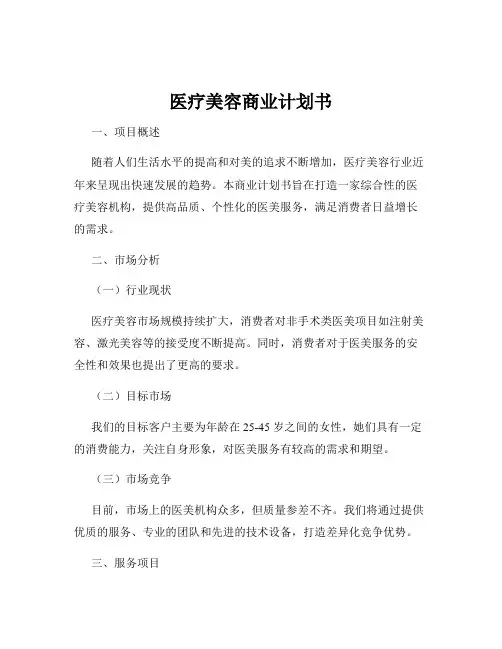 医疗美容商业计划书

一、项目概述

随着人们生活水平的提高和对美的追求不断增加，医疗美容行业近年来呈现出快速发展的趋势。本商业计划书旨在打造一家综合性的医疗美容机构，提供高品质、个性化的医美服务，满足消费者日益增长的需求。

二、市场分析

（一）行业现状

医疗美容市场规模持续扩大，消费者对非手术类医美项目如注射美容、激光美容等的接受度不断提高。同时，消费者对于医美服务的安全性和效果也提出了更高的要求。

（二）目标市场

我们的目标客户主要为年龄在 25-45 岁之间的女性，她们具有一定的消费能力，关注自身形象，对医美服务有较高的需求和期望。

（三）市场竞争

目前，市场上的医美机构众多，但质量参差不齐。我们将通过提供优质的服务、专业的团队和先进的技术设备，打造差异化竞争优势。

三、服务项目